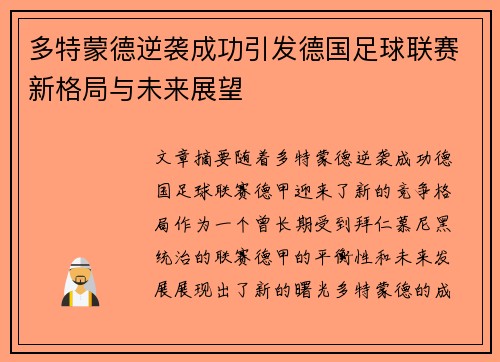 多特蒙德逆袭成功引发德国足球联赛新格局与未来展望

文章摘要随着多特蒙德逆袭成功德国足球联赛德甲迎来了新的竞争格局作为一个曾长期受到拜仁慕尼黑统治的联赛德甲的平衡性和未来发展展现出了新的曙光多特蒙德的成